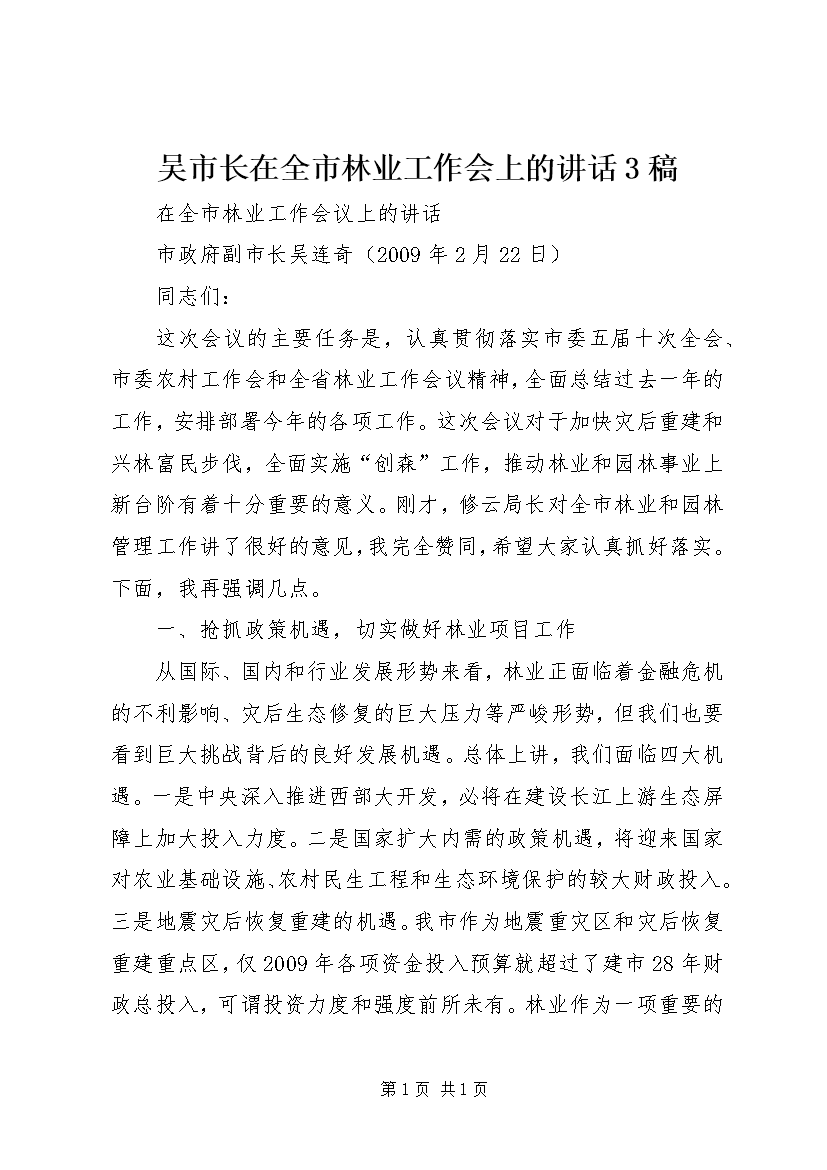 吴市长在全市林业工作会上的讲话3稿

在全市林业工作会议上的讲话

市政府副市长吴连奇（2009年2月22日）

同志们：

这次会议的主要任务是，认真贯彻落实市委五届十次全会、市委农村工作会和全省林业工作会议精神，全面总结过去一年的工作，安排部署今年的各项工作。这次会议对于加快灾后重建和兴林富民步伐，全面实施“创森”工作，推动林业和园林事业上新台阶有着十分重要的意义。刚才，修云局长对全市林业和园林管理工作讲了很好的意见，我完全赞同，希望大家认真抓好落实。下面，我再强调几点。

一、抢抓政策机遇，切实做好林业项目工作

从国际、国内和行业发展形势来看，林业正面临着金融危机的不利影响、灾后生态修复的巨大压力等严峻形势，但我们也要看到巨大挑战背后的良好发展机遇。总体上讲，我们面临四大机遇。一是中央深入推进西部大开发，必将在建设长江上游生态屏障上加大投入力度。二是国家扩大内需的政策机遇，将迎来国家对农业基础设施、农村民生工程和生态环境保护的较大财政投入。三是地震灾后恢复重建的机遇。我市作为地震重灾区和灾后恢复重建重点区，仅2009年各项资金投入预算就超过了建市28年财政总投入，可谓投资力度和强度前所未有。林业作为一项重要的

第1页 共1页